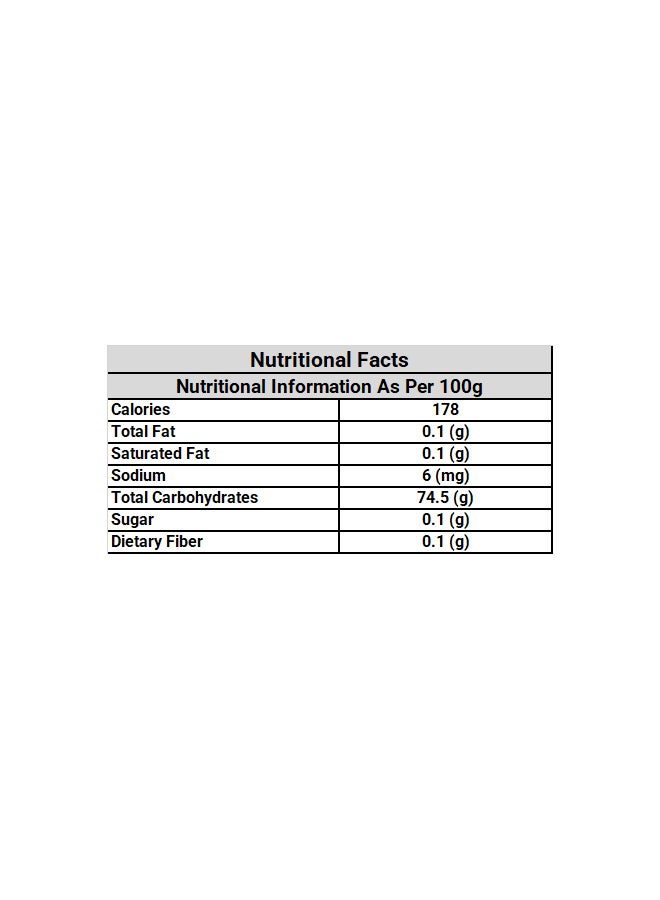 Nutritional Facts

Nutritional Information As Per 100g

| Calories | 178 |
|---|---|
| Total Fat | 0.1 (g) |
| Saturated Fat | 0.1 (g) |
| Sodium | 6 (mg) |
| Total Carbohydrates | 74.5 (g) |
| Sugar | 0.1 (g) |
| Dietary Fiber | 0.1 (g) |